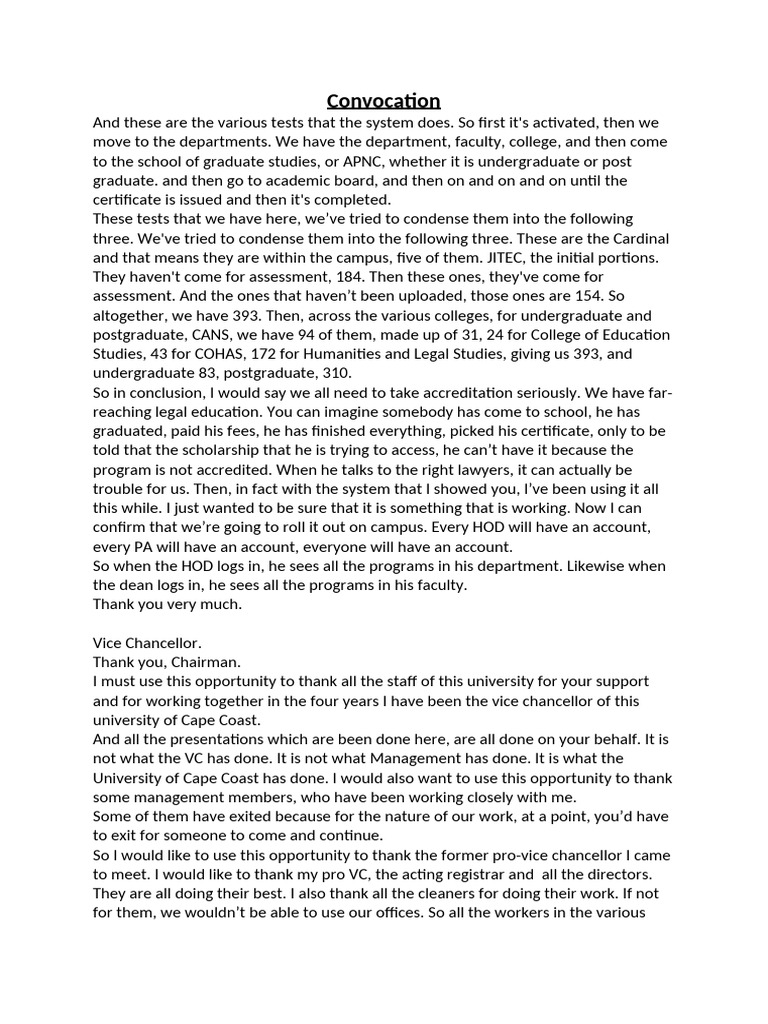 Convocation

And these are the various tests that the system does. So first it's activated, then we move to the departments. We have the department, faculty, college, and then come to the school of graduate studies, or APNC, whether it is undergraduate or post graduate. and then go to academic board, and then on and on and on until the certificate is issued and then it's completed.
These tests that we have here, we've tried to condense them into the following three. We've tried to condense them into the following three. These are the Cardinal and that means they are within the campus, five of them. JITEC, the initial portions. They haven't come for assessment, 184. Then these ones, they've come for assessment. And the ones that haven't been uploaded, those ones are 154. So altogether, we have 393. Then, across the various colleges, for undergraduate and postgraduate, CANS, we have 94 of them, made up of 31, 24 for College of Education Studies, 43 for COHAS, 172 for Humanities and Legal Studies, giving us 393, and undergraduate 83, postgraduate, 310.
So in conclusion, I would say we all need to take accreditation seriously. We have far-reaching legal education. You can imagine somebody has come to school, he has graduated, paid his fees, he has finished everything, picked his certificate, only to be told that the scholarship that he is trying to access, he can't have it because the program is not accredited. When he talks to the right lawyers, it can actually be trouble for us. Then, in fact with the system that I showed you, I've been using it all this while. I just wanted to be sure that it is something that is working. Now I can confirm that we're going to roll it out on campus. Every HOD will have an account, every PA will have an account, everyone will have an account.
So when the HOD logs in, he sees all the programs in his department. Likewise when the dean logs in, he sees all the programs in his faculty.
Thank you very much.

Vice Chancellor.
Thank you, Chairman.
I must use this opportunity to thank all the staff of this university for your support and for working together in the four years I have been the vice chancellor of this university of Cape Coast.
And all the presentations which are been done here, are all done on your behalf. It is not what the VC has done. It is not what Management has done. It is what the University of Cape Coast has done. I would also want to use this opportunity to thank some management members, who have been working closely with me.
Some of them have exited because for the nature of our work, at a point, you'd have to exit for someone to come and continue.
So I would like to use this opportunity to thank the former pro-vice chancellor I came to meet. I would like to thank my pro VC, the acting registrar and all the directors. They are all doing their best. I also thank all the cleaners for doing their work. If not for them, we wouldn't be able to use our offices. So all the workers in the various